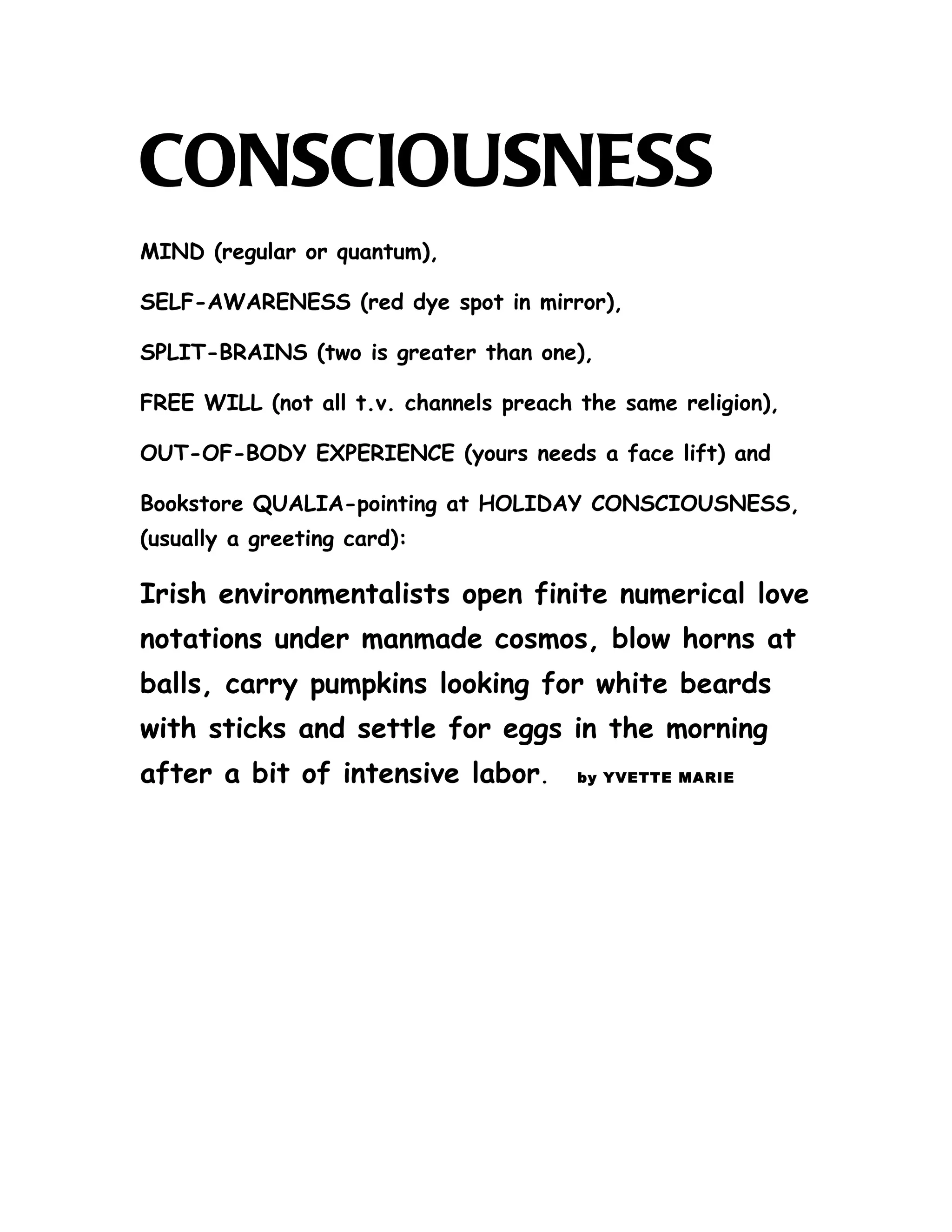 CONSCIOUSNESS

MIND (regular or quantum),

SELF-AWARENESS (red dye spot in mirror),

SPLIT-BRAINS (two is greater than one),

FREE WILL (not all t.v. channels preach the same religion),

OUT-OF-BODY EXPERIENCE (yours needs a face lift) and

Bookstore QUALIA-pointing at HOLIDAY CONSCIOUSNESS, (usually a greeting card):

Irish environmentalists open finite numerical love notations under manmade cosmos, blow horns at balls, carry pumpkins looking for white beards with sticks and settle for eggs in the morning after a bit of intensive labor. by YVETTE MARIE